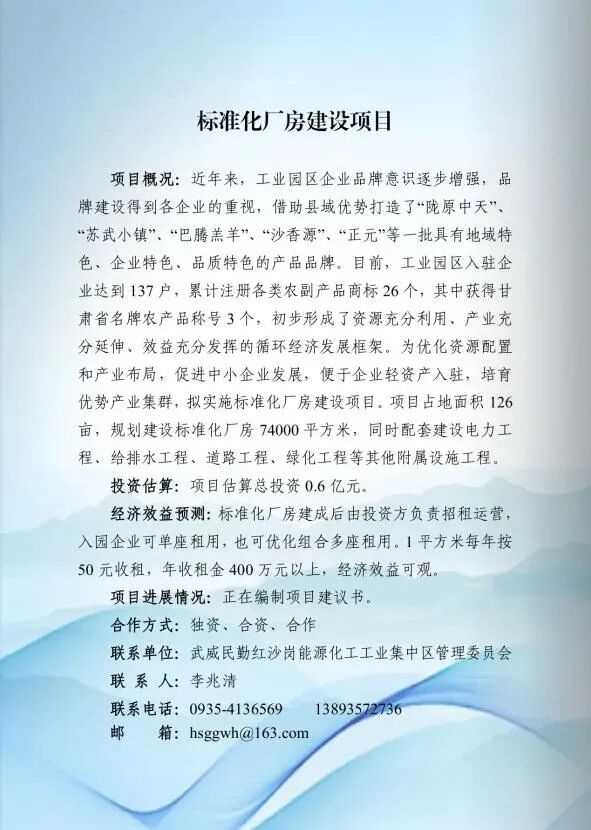 标准化厂房建设项目

项目概况：近年来，工业园区企业品牌意识逐步增强，品牌建设得到各企业的重视，借助县域优势打造了“陇原中天”、“苏武小镇”、“巴腾羔羊”、“沙香源”、“正元”等一批具有地域特色、企业特色、品质特色的产品品牌。目前，工业园区入驻企业达到 137 户，累计注册各类农副产品商标 26 个，其中获得甘肃省名牌农产品称号 3 个，初步形成了资源充分利用、产业充分延伸、效益充分发挥的循环经济发展框架。为优化资源配置和产业布局，促进中小企业发展，便于企业轻资产入驻，培育优势产业集群，拟实施标准化厂房建设项目。项目占地面积 126 亩，规划建设标准化厂房 74000 平方米，同时配套建设电力工程、给排水工程、道路工程、绿化工程等其他附属设施工程。

投资估算：项目估算总投资 0.6 亿元。

经济效益预测：标准化厂房建成后由投资方负责招租运营，入园企业可单座租用，也可优化组合多座租用。1 平方米每年按 50 元收租，年收租金 400 万元以上，经济效益可观。

项目进展情况：正在编制项目建议书。

合作方式：独资、合资、合作

联系单位：武威民勤红沙岗能源化工工业集中区管理委员会

联 系 人：李兆清

联系电话：0935-4136569　　13893572736

邮　　箱：hsggwh@163.com